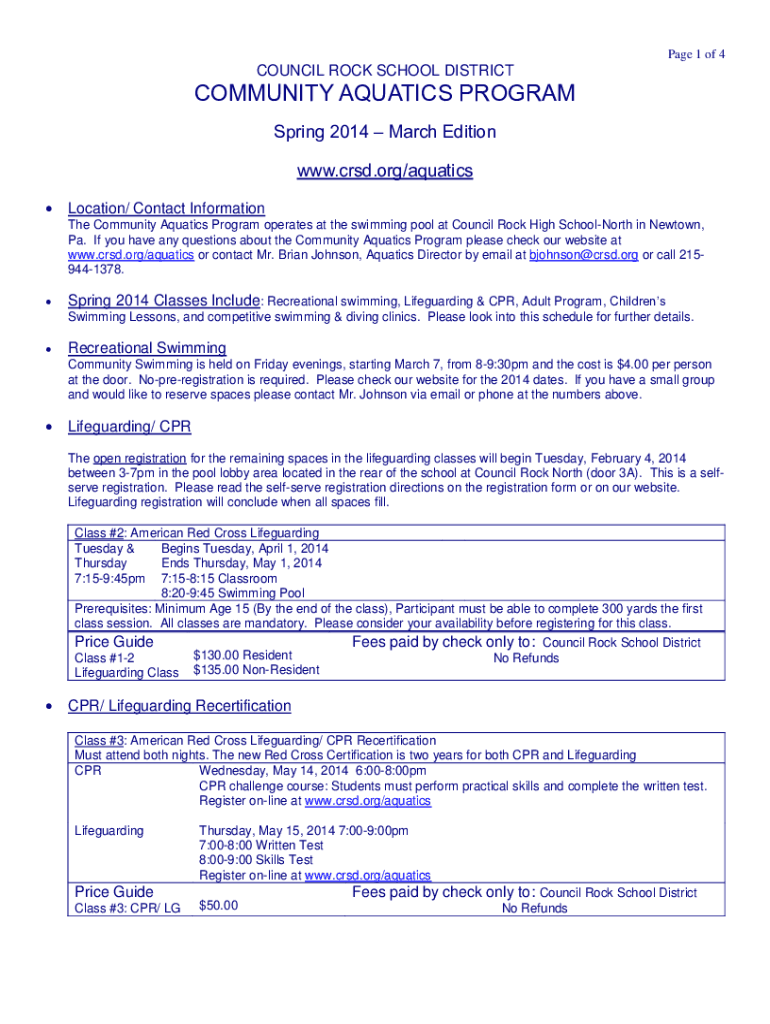 Page 1 of 4

COUNCIL ROCK SCHOOL DISTRICT

COMMUNITY AQUATICS PROGRAM

Spring 2014 – March Edition

www.crsd.org/aquatics

• Location/ Contact Information
The Community Aquatics Program operates at the swimming pool at Council Rock High School-North in Newtown, Pa. If you have any questions about the Community Aquatics Program please check our website at www.crsd.org/aquatics or contact Mr. Brian Johnson, Aquatics Director by email at bjohnson@crsd.org or call 215-944-1378.

• Spring 2014 Classes Include: Recreational swimming, Lifeguarding & CPR, Adult Program, Children's Swimming Lessons, and competitive swimming & diving clinics. Please look into this schedule for further details.

• Recreational Swimming
Community Swimming is held on Friday evenings, starting March 7, from 8-9:30pm and the cost is $4.00 per person at the door. No-pre-registration is required. Please check our website for the 2014 dates. If you have a small group and would like to reserve spaces please contact Mr. Johnson via email or phone at the numbers above.

• Lifeguarding/ CPR
The open registration for the remaining spaces in the lifeguarding classes will begin Tuesday, February 4, 2014 between 3-7pm in the pool lobby area located in the rear of the school at Council Rock North (door 3A). This is a self-serve registration. Please read the self-serve registration directions on the registration form or on our website. Lifeguarding registration will conclude when all spaces fill.

Class #2: American Red Cross Lifeguarding
Tuesday & Thursday 7:15-9:45pm
Begins Tuesday, April 1, 2014
Ends Thursday, May 1, 2014
7:15-8:15 Classroom
8:20-9:45 Swimming Pool
Prerequisites: Minimum Age 15 (By the end of the class), Participant must be able to complete 300 yards the first class session. All classes are mandatory. Please consider your availability before registering for this class.
Price Guide
Class #1-2 Lifeguarding Class
$130.00 Resident
$135.00 Non-Resident
Fees paid by check only to: Council Rock School District
No Refunds

• CPR/ Lifeguarding Recertification

Class #3: American Red Cross Lifeguarding/ CPR Recertification
Must attend both nights. The new Red Cross Certification is two years for both CPR and Lifeguarding
CPR
Wednesday, May 14, 2014 6:00-8:00pm
CPR challenge course: Students must perform practical skills and complete the written test.
Register on-line at www.crsd.org/aquatics

Lifeguarding
Thursday, May 15, 2014 7:00-9:00pm
7:00-8:00 Written Test
8:00-9:00 Skills Test
Register on-line at www.crsd.org/aquatics
Price Guide
Class #3: CPR/ LG
$50.00
Fees paid by check only to: Council Rock School District
No Refunds